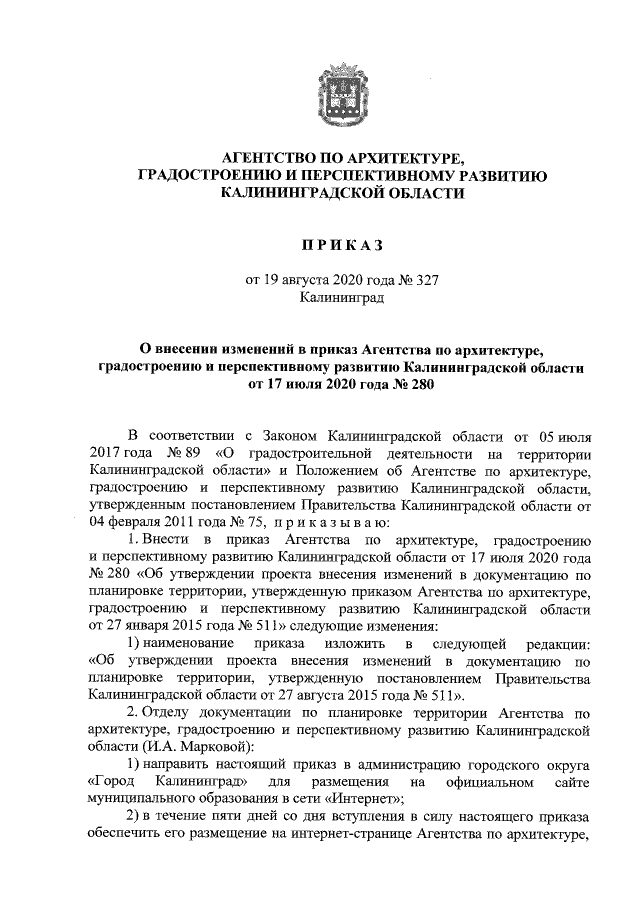 АГЕНТСТВО ПО АРХИТЕКТУРЕ,
ГРАДОСТРОЕНИЮ И ПЕРСПЕКТИВНОМУ РАЗВИТИЮ
КАЛИНИНГРАДСКОЙ ОБЛАСТИ

П Р И К А З

от 19 августа 2020 года № 327
Калининград

О внесении изменений в приказ Агентства по архитектуре, градостроению и перспективному развитию Калининградской области от 17 июля 2020 года № 280

В соответствии с Законом Калининградской области от 05 июля 2017 года № 89 «О градостроительной деятельности на территории Калининградской области» и Положением об Агентстве по архитектуре, градостроению и перспективному развитию Калининградской области, утвержденным постановлением Правительства Калининградской области от 04 февраля 2011 года № 75, п р и к а з ы в а ю:

1. Внести в приказ Агентства по архитектуре, градостроению и перспективному развитию Калининградской области от 17 июля 2020 года № 280 «Об утверждении проекта внесения изменений в документацию по планировке территории, утвержденную приказом Агентства по архитектуре, градостроению и перспективному развитию Калининградской области от 27 января 2015 года № 511» следующие изменения:

1) наименование приказа изложить в следующей редакции: «Об утверждении проекта внесения изменений в документацию по планировке территории, утвержденную постановлением Правительства Калининградской области от 27 августа 2015 года № 511».

2. Отделу документации по планировке территории Агентства по архитектуре, градостроению и перспективному развитию Калининградской области (И.А. Марковой):

1) направить настоящий приказ в администрацию городского округа «Город Калининград» для размещения на официальном сайте муниципального образования в сети «Интернет»;

2) в течение пяти дней со дня вступления в силу настоящего приказа обеспечить его размещение на интернет-странице Агентства по архитектуре,